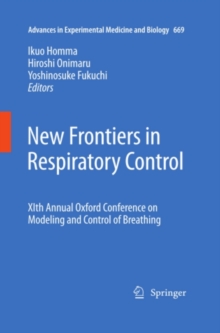 Advances in Experimental Medicine and Biology 669

Ikuo Homma
Hiroshi Onimaru
Yoshinosuke Fukuchi
Editors

New Frontiers in Respiratory Control

XIth Annual Oxford Conference on Modeling and Control of Breathing

Springer